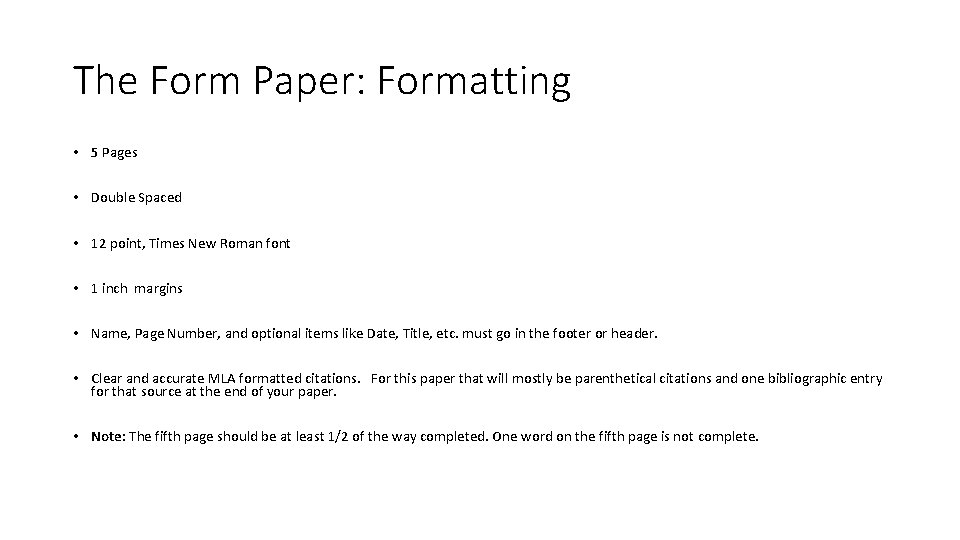 The Form Paper: Formatting

• 5 Pages

• Double Spaced

• 12 point, Times New Roman font

• 1 inch margins

• Name, Page Number, and optional items like Date, Title, etc. must go in the footer or header.

• Clear and accurate MLA formatted citations. For this paper that will mostly be parenthetical citations and one bibliographic entry for that source at the end of your paper.

• Note: The fifth page should be at least 1/2 of the way completed. One word on the fifth page is not complete.